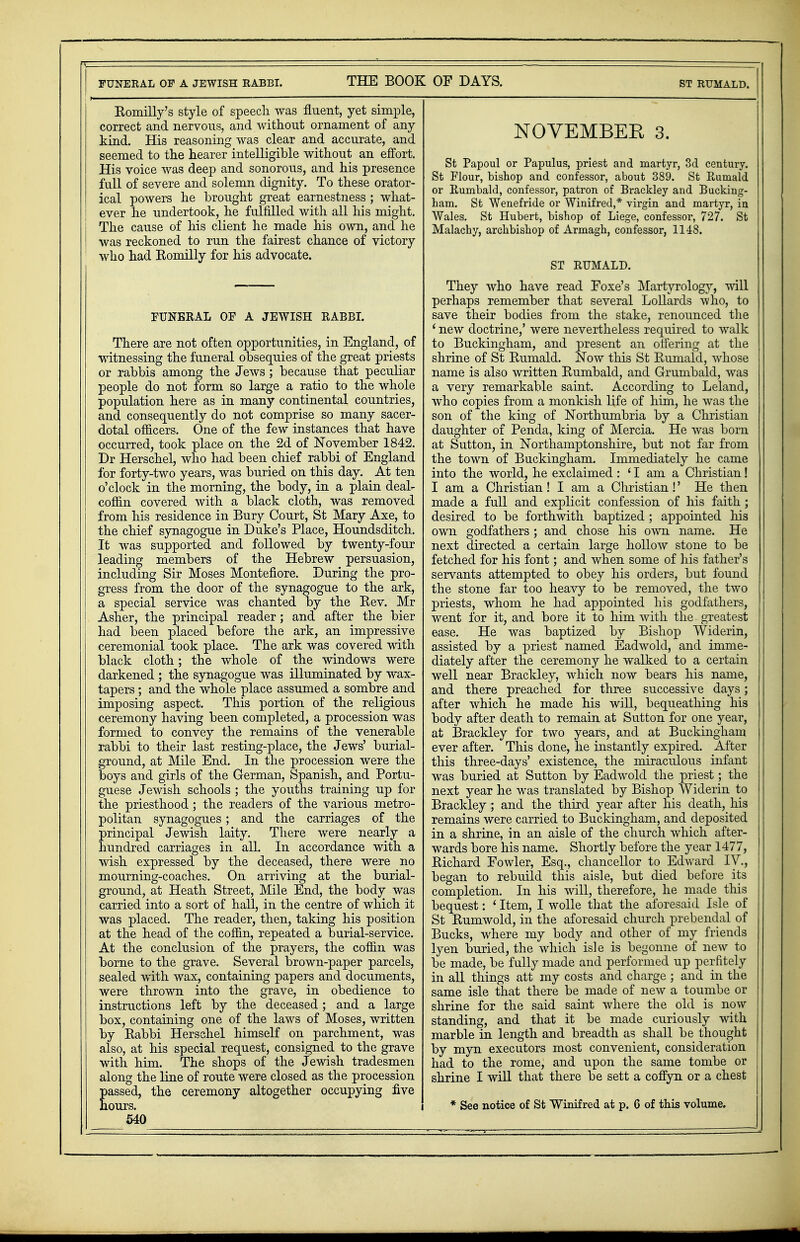 FUNERAL OF A JEWISH RABBI. THE BOOK OF DAYS. ST RUMALD.

Romilly's style of speech was fluent, yet simple, correct and nervous, and without ornament of any kind. His reasoning was clear and accurate, and seemed to the hearer intelligible without an effort. His voice was deep and sonorous, and his presence full of severe and solemn dignity. To these oratorical powers he brought great earnestness; whatever he undertook, he fulfilled with all his might. The cause of his client he made his own, and he was reckoned to run the fairest chance of victory who had Romilly for his advocate.

FUNERAL OF A JEWISH RABBI.

There are not often opportunities, in England, of witnessing the funeral obsequies of the great priests or rabbis among the Jews; because that peculiar people do not form so large a ratio to the whole population here as in many continental countries, and consequently do not comprise so many sacerdotal officers. One of the few instances that have occurred, took place on the 2d of November 1842. Dr Herschel, who had been chief rabbi of England for forty-two years, was buried on this day. At ten o'clock in the morning, the body, in a plain deal-coffin covered with a black cloth, was removed from his residence in Bury Court, St Mary Axe, to the chief synagogue in Duke's Place, Houndsditch. It was supported and followed by twenty-four leading members of the Hebrew persuasion, including Sir Moses Montefiore. During the progress from the door of the synagogue to the ark, a special service was chanted by the Rev. Mr Asher, the principal reader; and after the bier had been placed before the ark, an impressive ceremonial took place. The ark was covered with black cloth; the whole of the windows were darkened; the synagogue was illuminated by wax-tapers; and the whole place assumed a sombre and imposing aspect. This portion of the religious ceremony having been completed, a procession was formed to convey the remains of the venerable rabbi to their last resting-place, the Jews' burial-ground, at Mile End. In the procession were the boys and girls of the German, Spanish, and Portuguese Jewish schools; the youths training up for the priesthood; the readers of the various metropolitan synagogues; and the carriages of the principal Jewish laity. There were nearly a hundred carriages in all. In accordance with a wish expressed by the deceased, there were no mourning-coaches. On arriving at the burial-ground, at Heath Street, Mile End, the body was carried into a sort of hall, in the centre of which it was placed. The reader, then, taking his position at the head of the coffin, repeated a burial-service. At the conclusion of the prayers, the coffin was borne to the grave. Several brown-paper parcels, sealed with wax, containing papers and documents, were thrown into the grave, in obedience to instructions left by the deceased; and a large box, containing one of the laws of Moses, written by Rabbi Herschel himself on parchment, was also, at his special request, consigned to the grave with him. The shops of the Jewish tradesmen along the line of route were closed as the procession passed, the ceremony altogether occupying five hours.

540

NOVEMBER 3.

St Papoul or Papulus, priest and martyr, 3d century. St Flour, bishop and confessor, about 389. St Rumald or Rumbald, confessor, patron of Brackley and Buckingham. St Wenefride or Winifred,* virgin and martyr, in Wales. St Hubert, bishop of Liege, confessor, 727. St Malachy, archbishop of Armagh, confessor, 1148.

ST RUMALD.

They who have read Foxe's Martyrology, will perhaps remember that several Lollards who, to save their bodies from the stake, renounced the 'new doctrine,' were nevertheless required to walk to Buckingham, and present an offering at the shrine of St Rumald. Now this St Rumald, whose name is also written Rumbald, and Grumbald, was a very remarkable saint. According to Leland, who copies from a monkish life of him, he was the son of the king of Northumbria by a Christian daughter of Penda, king of Mercia. He was born at Sutton, in Northamptonshire, but not far from the town of Buckingham. Immediately he came into the world, he exclaimed: 'I am a Christian! I am a Christian! I am a Christian!' He then made a full and explicit confession of his faith; desired to be forthwith baptized; appointed his own godfathers; and chose his own name. He next directed a certain large hollow stone to be fetched for his font; and when some of his father's servants attempted to obey his orders, but found the stone far too heavy to be removed, the two priests, whom he had appointed his godfathers, went for it, and bore it to him with the greatest ease. He was baptized by Bishop Widerin, assisted by a priest named Eadwold, and immediately after the ceremony he walked to a certain well near Brackley, which now bears his name, and there preached for three successive days; after which he made his will, bequeathing his body after death to remain at Sutton for one year, at Brackley for two years, and at Buckingham ever after. This done, he instantly expired. After this three-days' existence, the miraculous infant was buried at Sutton by Eadwold the priest; the next year he was translated by Bishop Widerin to Brackley; and the third year after his death, his remains were carried to Buckingham, and deposited in a shrine, in an aisle of the church which afterwards bore his name. Shortly before the year 1477, Richard Fowler, Esq., chancellor to Edward IV., began to rebuild this aisle, but died before its completion. In his will, therefore, he made this bequest: 'Item, I wolle that the aforesaid Isle of St Rumwold, in the aforesaid church prebendal of Bucks, where my body and other of my friends lyen buried, the which isle is begonne of new to be made, be fully made and performed up perfitely in all things att my costs and charge; and in the same isle that there be made of new a toumbe or shrine for the said saint where the old is now standing, and that it be made curiously with marble in length and breadth as shall be thought by myn executors most convenient, consideration had to the rome, and upon the same tombe or shrine I will that there be sett a coffyn or a chest

* See notice of St Winifred at p. 6 of this volume.